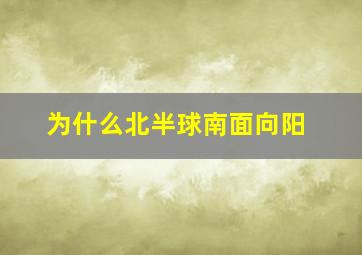 为什么北半球南面向阳